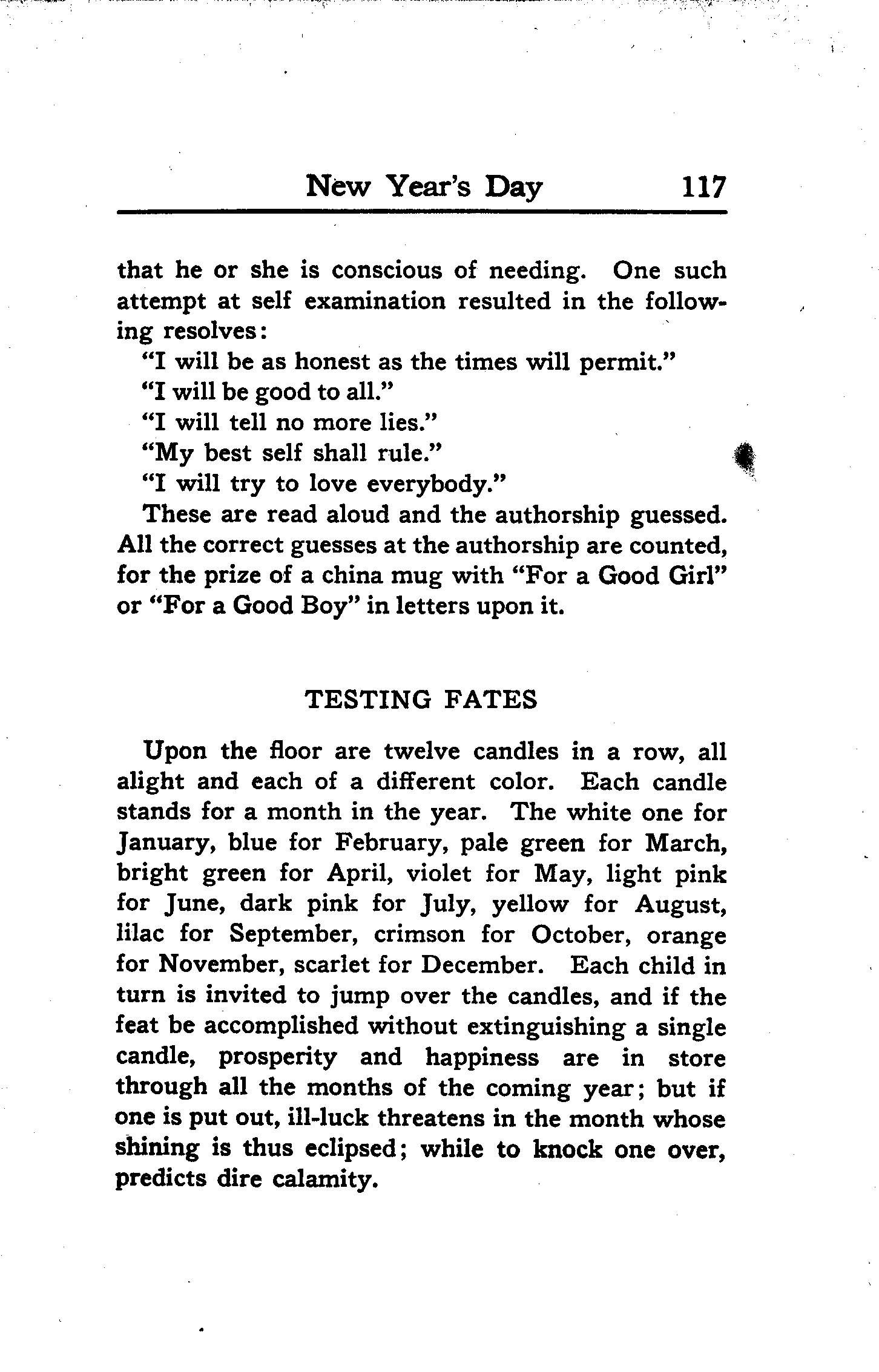 New Year's Day 117

that he or she is conscious of needing. One such attempt at self examination resulted in the following resolves:

"I will be as honest as the times will permit."

"I will be good to all."

"I will tell no more lies."

"My best self shall rule."

"I will try to love everybody."

These are read aloud and the authorship guessed. All the correct guesses at the authorship are counted, for the prize of a china mug with "For a Good Girl" or "For a Good Boy" in letters upon it.

TESTING FATES

Upon the floor are twelve candles in a row, all alight and each of a different color. Each candle stands for a month in the year. The white one for January, blue for February, pale green for March, bright green for April, violet for May, light pink for June, dark pink for July, yellow for August, lilac for September, crimson for October, orange for November, scarlet for December. Each child in turn is invited to jump over the candles, and if the feat be accomplished without extinguishing a single candle, prosperity and happiness are in store through all the months of the coming year; but if one is put out, ill-luck threatens in the month whose shining is thus eclipsed; while to knock one over, predicts dire calamity.